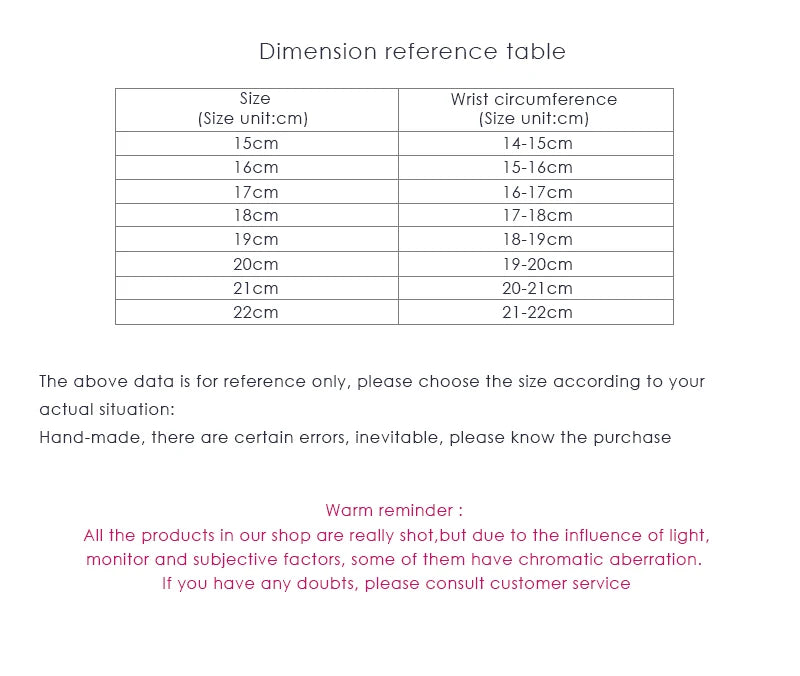 Dimension reference table

| Size (Size unit:cm) | Wrist circumference (Size unit:cm) |
|---|---|
| 15cm | 14-15cm |
| 16cm | 15-16cm |
| 17cm | 16-17cm |
| 18cm | 17-18cm |
| 19cm | 18-19cm |
| 20cm | 19-20cm |
| 21cm | 20-21cm |
| 22cm | 21-22cm |

The above data is for reference only, please choose the size according to your actual situation:
Hand-made, there are certain errors, inevitable, please know the purchase

Warm reminder :
All the products in our shop are really shot,but due to the influence of light, monitor and subjective factors, some of them have chromatic aberration.
If you have any doubts, please consult customer service